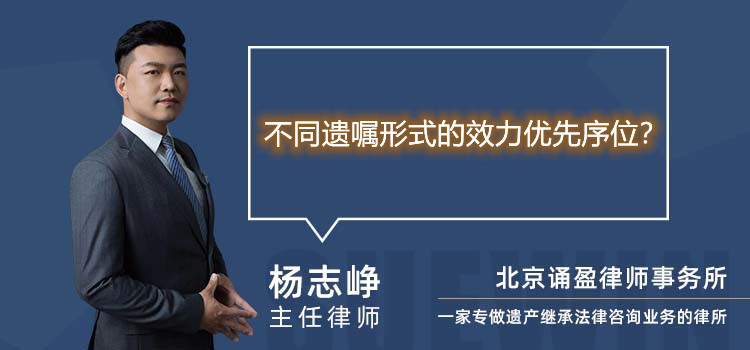 不同遗嘱形式的效力优先序位?

杨志峥
主任律师

北京诵盈律师事务所
一家专做遗产继承法律咨询业务的律所